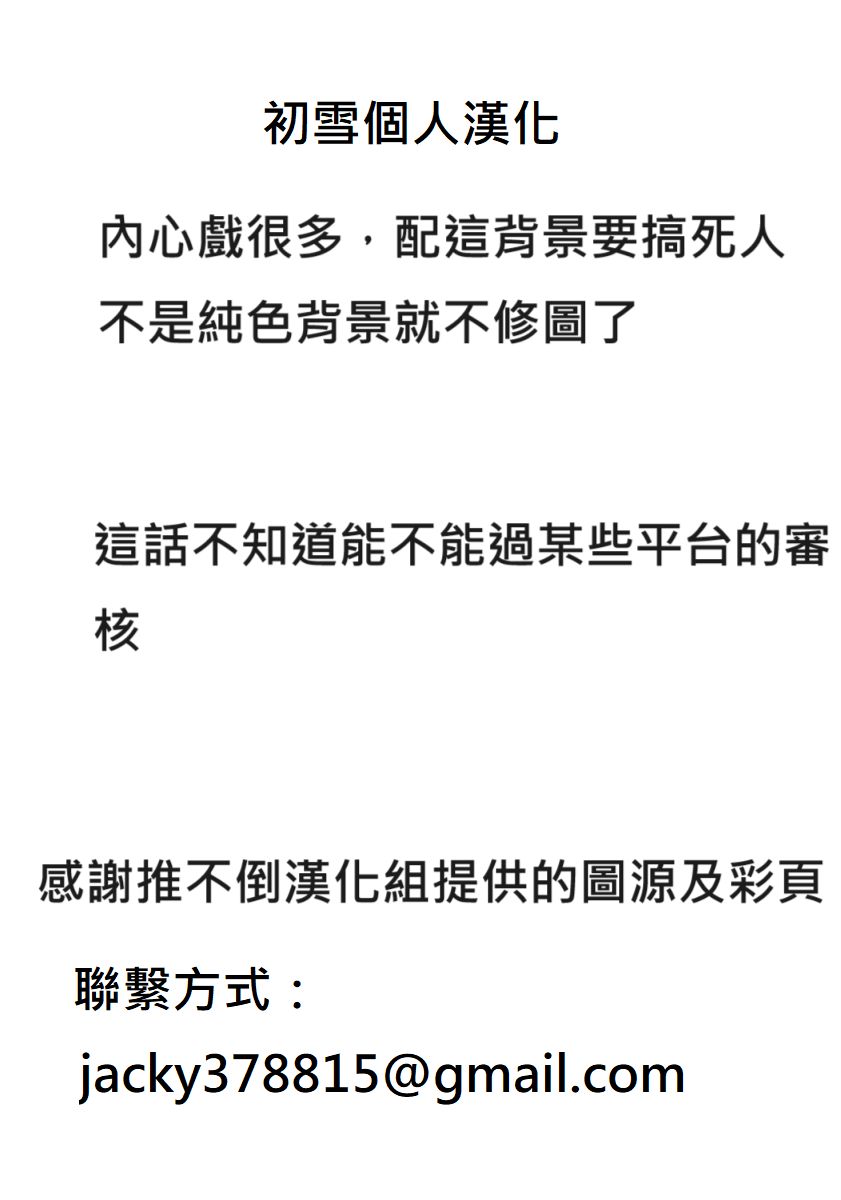 初雪個人漢化

內心戲很多，配這背景要搞死人
不是純色背景就不修圖了

這話不知道能不能過某些平台的審核

感謝推不倒漢化組提供的圖源及彩頁

聯繫方式：

jacky378815@gmail.com